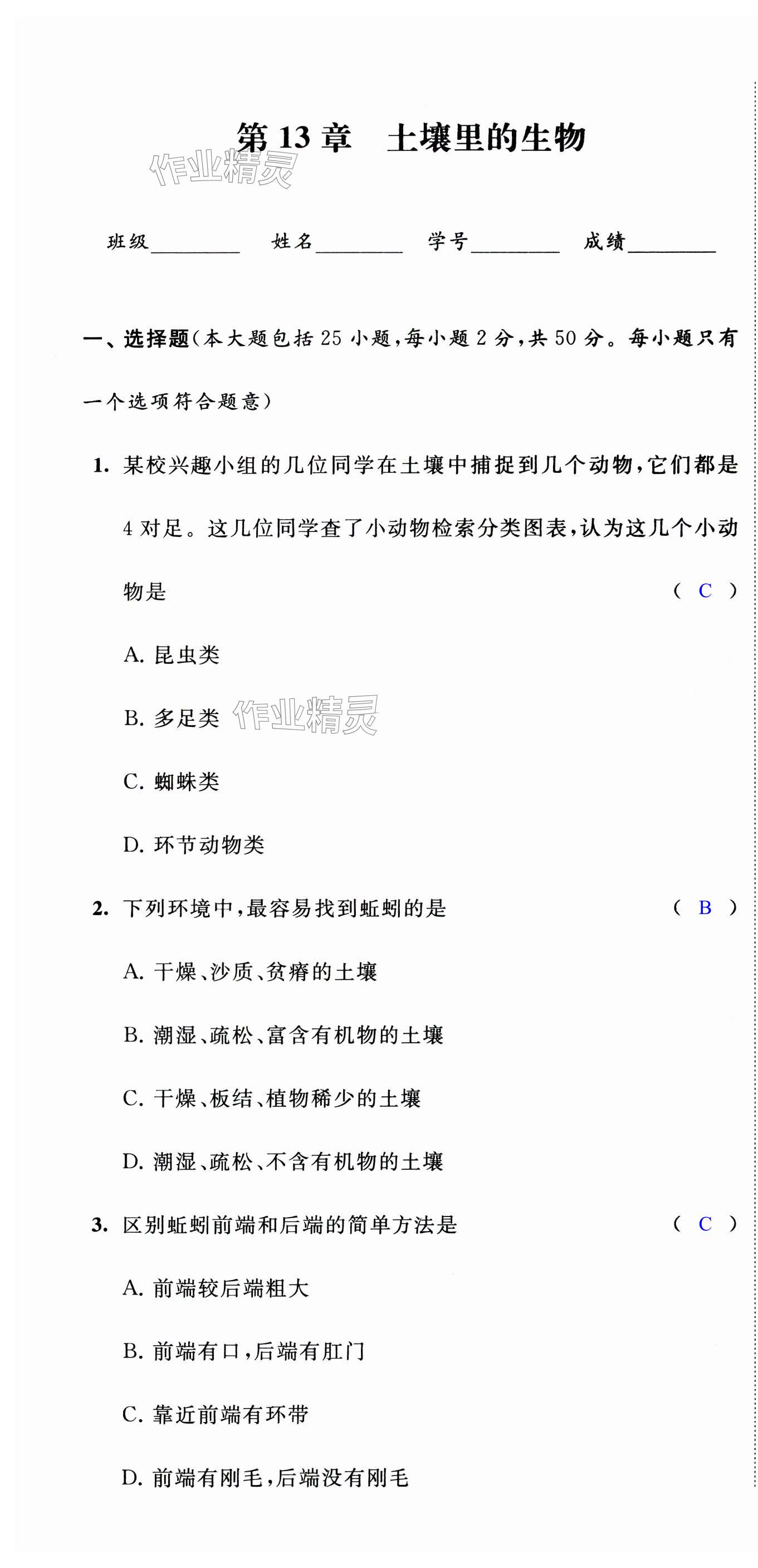 第 13 章　土壤里的生物

作业精灵

班级________　姓名________　学号________　成绩________

一、选择题(本大题包括 25 小题,每小题 2 分,共 50 分。每小题只有一个选项符合题意)

1. 某校兴趣小组的几位同学在土壤中捕捉到几个动物,它们都是 4 对足。这几位同学查了小动物检索分类图表,认为这几个小动物是　( C )

A. 昆虫类

B. 多足类

作业精灵

C. 蜘蛛类

D. 环节动物类

2. 下列环境中,最容易找到蚯蚓的是　( B )

A. 干燥、沙质、贫瘠的土壤

B. 潮湿、疏松、富含有机物的土壤

C. 干燥、板结、植物稀少的土壤

D. 潮湿、疏松、不含有机物的土壤

3. 区别蚯蚓前端和后端的简单方法是　( C )

A. 前端较后端粗大

B. 前端有口,后端有肛门

C. 靠近前端有环带

D. 前端有刚毛,后端没有刚毛